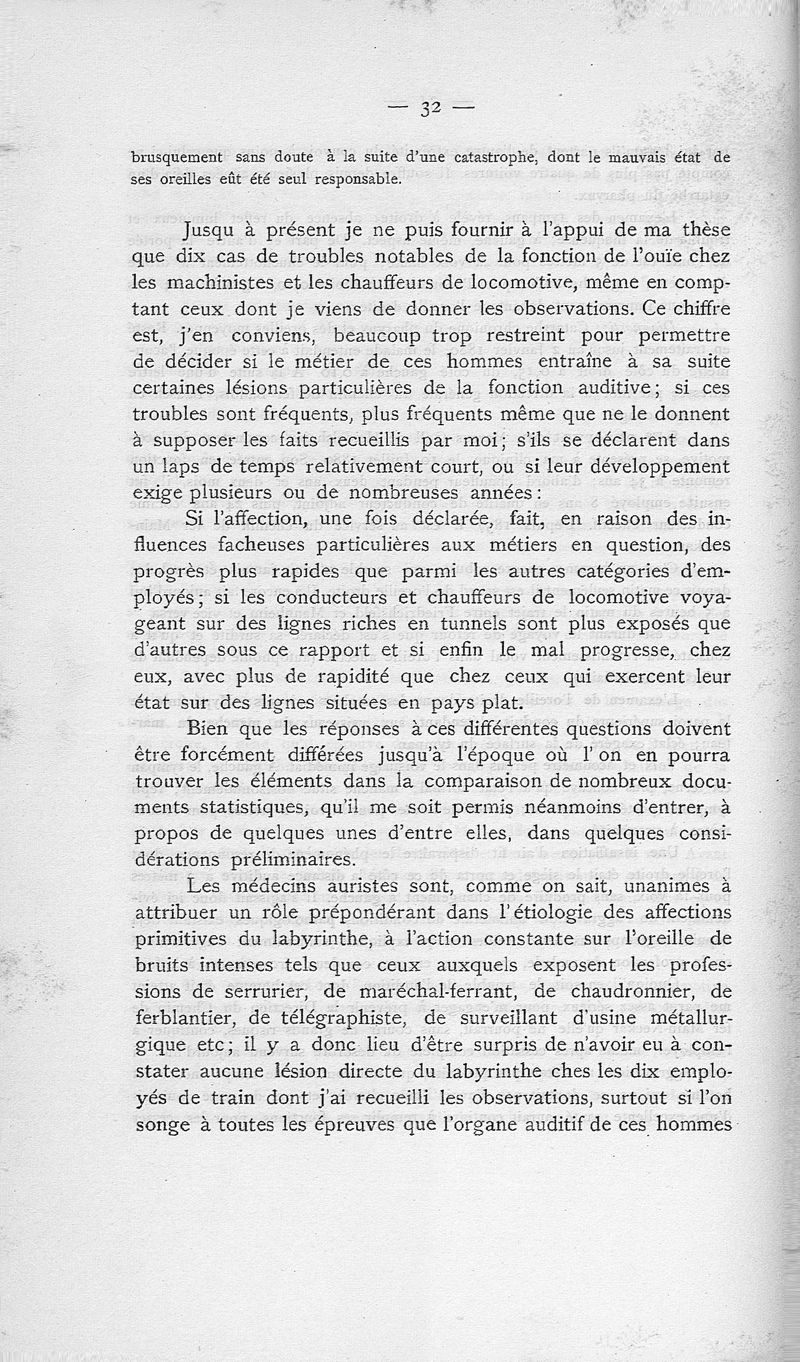 — 32 —

brusquement sans doute à la suite d'une catastrophe, dont le mauvais état de ses oreilles eût été seul responsable.

Jusqu à présent je ne puis fournir à l'appui de ma thèse que dix cas de troubles notables de la fonction de l'ouïe chez les machinistes et les chauffeurs de locomotive, même en comptant ceux dont je viens de donner les observations. Ce chiffre est, j'en conviens, beaucoup trop restreint pour permettre de décider si le métier de ces hommes entraîne à sa suite certaines lésions particulières de la fonction auditive; si ces troubles sont fréquents, plus fréquents même que ne le donnent à supposer les faits recueillis par moi; s'ils se déclarent dans un laps de temps relativement court, ou si leur développement exige plusieurs ou de nombreuses années:

Si l'affection, une fois déclarée, fait, en raison des influences facheuses particulières aux métiers en question, des progrès plus rapides que parmi les autres catégories d'employés; si les conducteurs et chauffeurs de locomotive voyageant sur des lignes riches en tunnels sont plus exposés que d'autres sous ce rapport et si enfin le mal progresse, chez eux, avec plus de rapidité que chez ceux qui exercent leur état sur des lignes situées en pays plat.

Bien que les réponses à ces différentes questions doivent être forcément différées jusqu'à l'époque où l'on en pourra trouver les éléments dans la comparaison de nombreux documents statistiques, qu'il me soit permis néanmoins d'entrer, à propos de quelques unes d'entre elles, dans quelques considérations préliminaires.

Les médecins auristes sont, comme on sait, unanimes à attribuer un rôle prépondérant dans l'étiologie des affections primitives du labyrinthe, à l'action constante sur l'oreille de bruits intenses tels que ceux auxquels exposent les professions de serrurier, de maréchal-ferrant, de chaudronnier, de ferblantier, de télégraphiste, de surveillant d'usine métallurgique etc; il y a donc lieu d'être surpris de n'avoir eu à constater aucune lésion directe du labyrinthe ches les dix employés de train dont j'ai recueilli les observations, surtout si l'on songe à toutes les épreuves que l'organe auditif de ces hommes